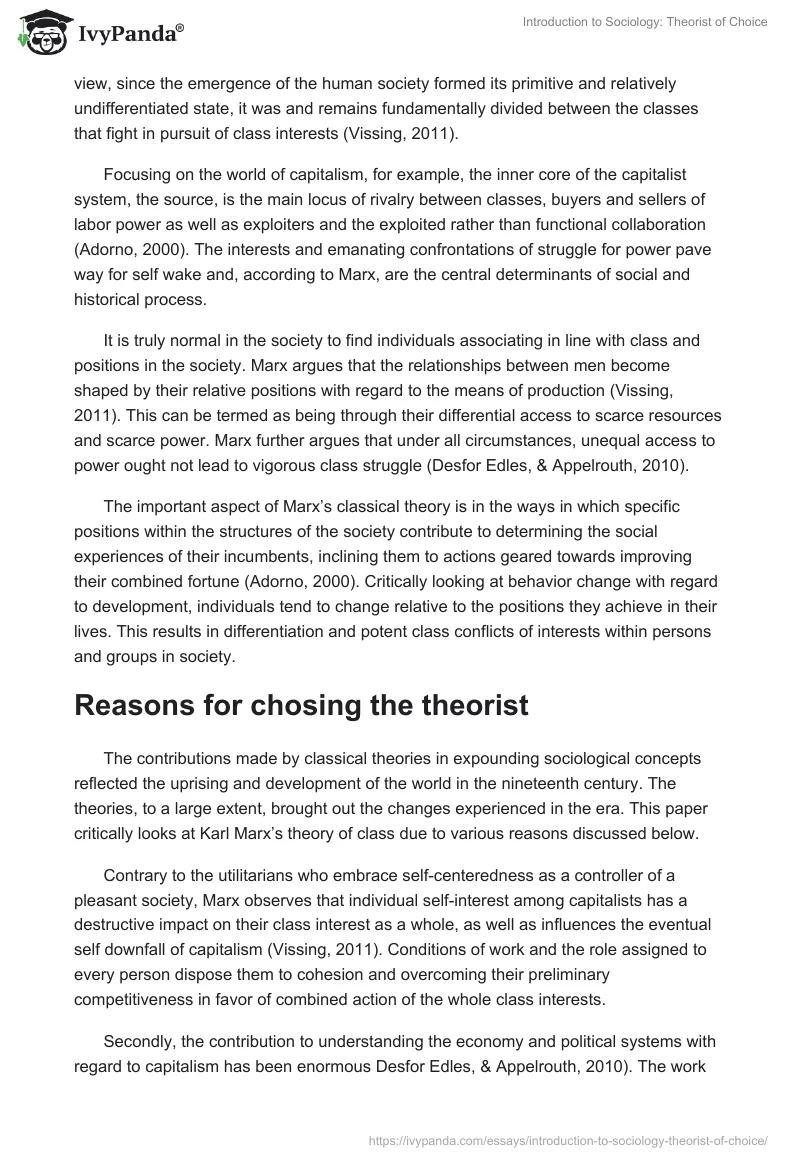 IvyPanda®

Introduction to Sociology: Theorist of Choice

view, since the emergence of the human society formed its primitive and relatively undifferentiated state, it was and remains fundamentally divided between the classes that fight in pursuit of class interests (Vissing, 2011).

Focusing on the world of capitalism, for example, the inner core of the capitalist system, the source, is the main locus of rivalry between classes, buyers and sellers of labor power as well as exploiters and the exploited rather than functional collaboration (Adorno, 2000). The interests and emanating confrontations of struggle for power pave way for self wake and, according to Marx, are the central determinants of social and historical process.

It is truly normal in the society to find individuals associating in line with class and positions in the society. Marx argues that the relationships between men become shaped by their relative positions with regard to the means of production (Vissing, 2011). This can be termed as being through their differential access to scarce resources and scarce power. Marx further argues that under all circumstances, unequal access to power ought not lead to vigorous class struggle (Desfor Edles, & Appelrouth, 2010).

The important aspect of Marx's classical theory is in the ways in which specific positions within the structures of the society contribute to determining the social experiences of their incumbents, inclining them to actions geared towards improving their combined fortune (Adorno, 2000). Critically looking at behavior change with regard to development, individuals tend to change relative to the positions they achieve in their lives. This results in differentiation and potent class conflicts of interests within persons and groups in society.

Reasons for chosing the theorist

The contributions made by classical theories in expounding sociological concepts reflected the uprising and development of the world in the nineteenth century. The theories, to a large extent, brought out the changes experienced in the era. This paper critically looks at Karl Marx's theory of class due to various reasons discussed below.

Contrary to the utilitarians who embrace self-centeredness as a controller of a pleasant society, Marx observes that individual self-interest among capitalists has a destructive impact on their class interest as a whole, as well as influences the eventual self downfall of capitalism (Vissing, 2011). Conditions of work and the role assigned to every person dispose them to cohesion and overcoming their preliminary competitiveness in favor of combined action of the whole class interests.

Secondly, the contribution to understanding the economy and political systems with regard to capitalism has been enormous Desfor Edles, & Appelrouth, 2010). The work

https://ivypanda.com/essays/introduction-to-sociology-theorist-of-choice/